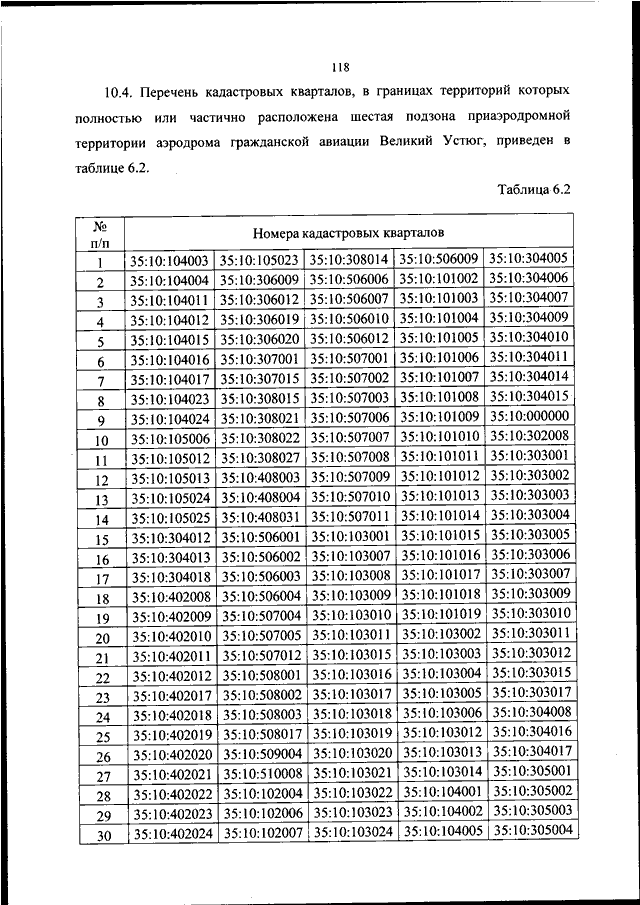 118

10.4. Перечень кадастровых кварталов, в границах территорий которых полностью или частично расположена шестая подзона приаэродромной территории аэродрома гражданской авиации Великий Устюг, приведен в таблице 6.2.

Таблица 6.2

| № п/п | Номера кадастровых кварталов | | | | |
|---|---|---|---|---|---|
| 1 | 35:10:104003 | 35:10:105023 | 35:10:308014 | 35:10:506009 | 35:10:304005 |
| 2 | 35:10:104004 | 35:10:306009 | 35:10:506006 | 35:10:101002 | 35:10:304006 |
| 3 | 35:10:104011 | 35:10:306012 | 35:10:506007 | 35:10:101003 | 35:10:304007 |
| 4 | 35:10:104012 | 35:10:306019 | 35:10:506010 | 35:10:101004 | 35:10:304009 |
| 5 | 35:10:104015 | 35:10:306020 | 35:10:506012 | 35:10:101005 | 35:10:304010 |
| 6 | 35:10:104016 | 35:10:307001 | 35:10:507001 | 35:10:101006 | 35:10:304011 |
| 7 | 35:10:104017 | 35:10:307015 | 35:10:507002 | 35:10:101007 | 35:10:304014 |
| 8 | 35:10:104023 | 35:10:308015 | 35:10:507003 | 35:10:101008 | 35:10:304015 |
| 9 | 35:10:104024 | 35:10:308021 | 35:10:507006 | 35:10:101009 | 35:10:000000 |
| 10 | 35:10:105006 | 35:10:308022 | 35:10:507007 | 35:10:101010 | 35:10:302008 |
| 11 | 35:10:105012 | 35:10:308027 | 35:10:507008 | 35:10:101011 | 35:10:303001 |
| 12 | 35:10:105013 | 35:10:408003 | 35:10:507009 | 35:10:101012 | 35:10:303002 |
| 13 | 35:10:105024 | 35:10:408004 | 35:10:507010 | 35:10:101013 | 35:10:303003 |
| 14 | 35:10:105025 | 35:10:408031 | 35:10:507011 | 35:10:101014 | 35:10:303004 |
| 15 | 35:10:304012 | 35:10:506001 | 35:10:103001 | 35:10:101015 | 35:10:303005 |
| 16 | 35:10:304013 | 35:10:506002 | 35:10:103007 | 35:10:101016 | 35:10:303006 |
| 17 | 35:10:304018 | 35:10:506003 | 35:10:103008 | 35:10:101017 | 35:10:303007 |
| 18 | 35:10:402008 | 35:10:506004 | 35:10:103009 | 35:10:101018 | 35:10:303009 |
| 19 | 35:10:402009 | 35:10:507004 | 35:10:103010 | 35:10:101019 | 35:10:303010 |
| 20 | 35:10:402010 | 35:10:507005 | 35:10:103011 | 35:10:103002 | 35:10:303011 |
| 21 | 35:10:402011 | 35:10:507012 | 35:10:103015 | 35:10:103003 | 35:10:303012 |
| 22 | 35:10:402012 | 35:10:508001 | 35:10:103016 | 35:10:103004 | 35:10:303015 |
| 23 | 35:10:402017 | 35:10:508002 | 35:10:103017 | 35:10:103005 | 35:10:303017 |
| 24 | 35:10:402018 | 35:10:508003 | 35:10:103018 | 35:10:103006 | 35:10:304008 |
| 25 | 35:10:402019 | 35:10:508017 | 35:10:103019 | 35:10:103012 | 35:10:304016 |
| 26 | 35:10:402020 | 35:10:509004 | 35:10:103020 | 35:10:103013 | 35:10:304017 |
| 27 | 35:10:402021 | 35:10:510008 | 35:10:103021 | 35:10:103014 | 35:10:305001 |
| 28 | 35:10:402022 | 35:10:102004 | 35:10:103022 | 35:10:104001 | 35:10:305002 |
| 29 | 35:10:402023 | 35:10:102006 | 35:10:103023 | 35:10:104002 | 35:10:305003 |
| 30 | 35:10:402024 | 35:10:102007 | 35:10:103024 | 35:10:104005 | 35:10:305004 |